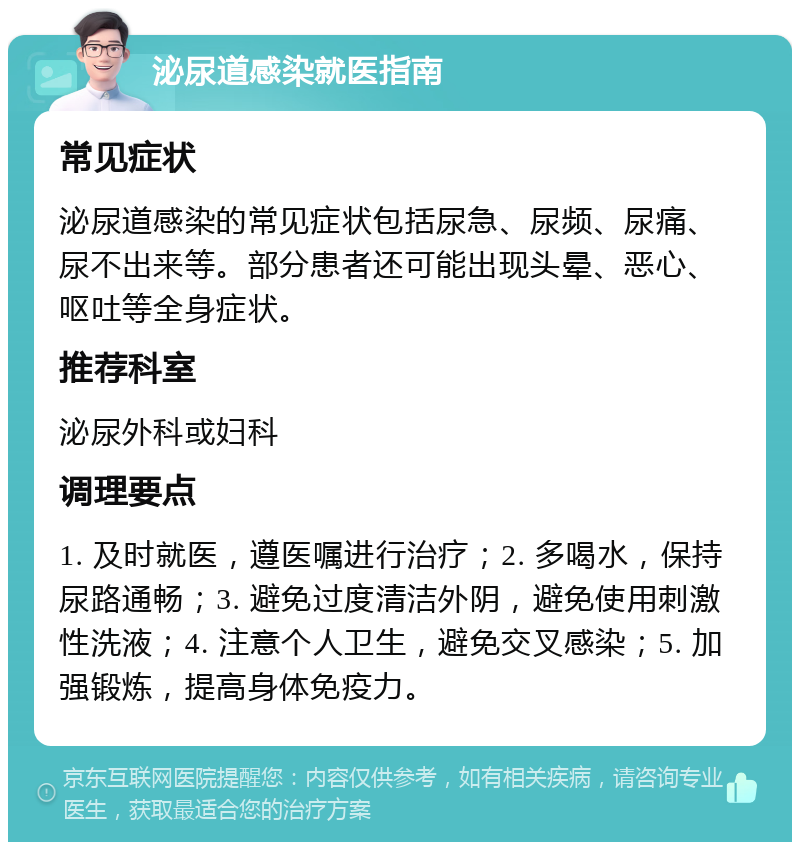 泌尿道感染就医指南

常见症状

泌尿道感染的常见症状包括尿急、尿频、尿痛、尿不出来等。部分患者还可能出现头晕、恶心、呕吐等全身症状。

推荐科室

泌尿外科或妇科

调理要点

1. 及时就医，遵医嘱进行治疗；2. 多喝水，保持尿路通畅；3. 避免过度清洁外阴，避免使用刺激性洗液；4. 注意个人卫生，避免交叉感染；5. 加强锻炼，提高身体免疫力。

京东互联网医院提醒您：内容仅供参考，如有相关疾病，请咨询专业医生，获取最适合您的治疗方案